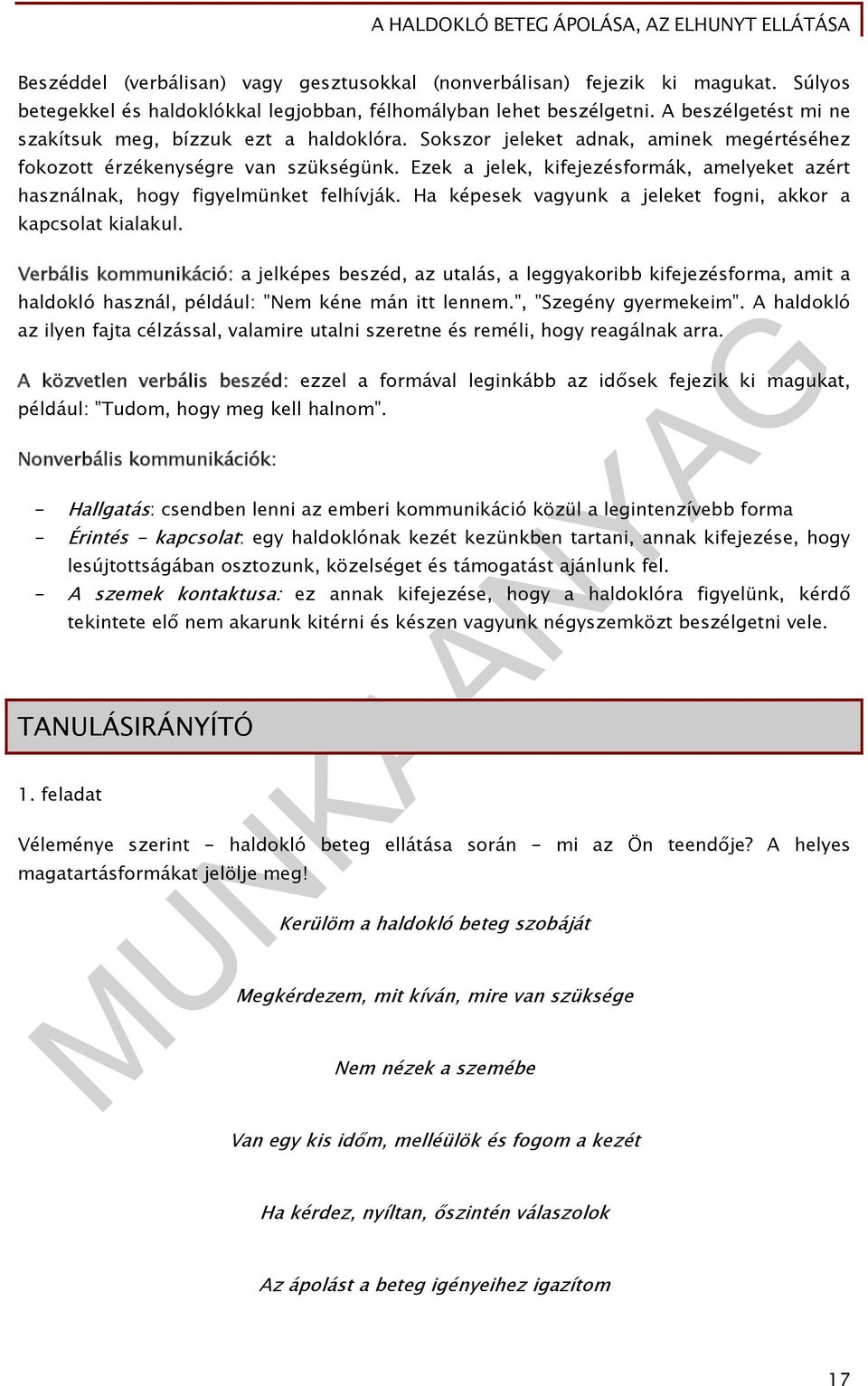 A HALDOKLÓ BETEG ÁPOLÁSA, AZ ELHUNYT ELLÁTÁSA

Beszéddel (verbálisan) vagy gesztusokkal (nonverbálisan) fejezik ki magukat. Súlyos betegekkel és haldoklókkal legjobban, félhomályban lehet beszélgetni. A beszélgetést mi ne szakítsuk meg, bízzuk ezt a haldoklóra. Sokszor jeleket adnak, aminek megértéséhez fokozott érzékenységre van szükségünk. Ezek a jelek, kifejezésformák, amelyeket azért használnak, hogy figyelmünket felhívják. Ha képesek vagyunk a jeleket fogni, akkor a kapcsolat kialakul.

Verbális kommunikáció: a jelképes beszéd, az utalás, a leggyakoribb kifejezésforma, amit a haldokló használ, például: "Nem kéne mán itt lennem.", "Szegény gyermekeim". A haldokló az ilyen fajta célzással, valamire utalni szeretne és reméli, hogy reagálnak arra.

A közvetlen verbális beszéd: ezzel a formával leginkább az idősek fejezik ki magukat, például: "Tudom, hogy meg kell halnom".

Nonverbális kommunikációk:

- Hallgatás: csendben lenni az emberi kommunikáció közül a legintenzívebb forma
- Érintés - kapcsolat: egy haldoklónak kezét kezünkben tartani, annak kifejezése, hogy lesújtottságában osztozunk, közelséget és támogatást ajánlunk fel.
- A szemek kontaktusa: ez annak kifejezése, hogy a haldoklóra figyelünk, kérdő tekintete elő nem akarunk kitérni és készen vagyunk négyszemközt beszélgetni vele.

TANULÁSIRÁNYÍTÓ

1. feladat

Véleménye szerint - haldokló beteg ellátása során - mi az Ön teendője? A helyes magatartásformákat jelölje meg!

Kerülöm a haldokló beteg szobáját

Megkérdezem, mit kíván, mire van szüksége

Nem nézek a szemébe

Van egy kis időm, melléülök és fogom a kezét

Ha kérdez, nyíltan, őszintén válaszolok

Az ápolást a beteg igényeihez igazítom

MUNKAANYAG

17